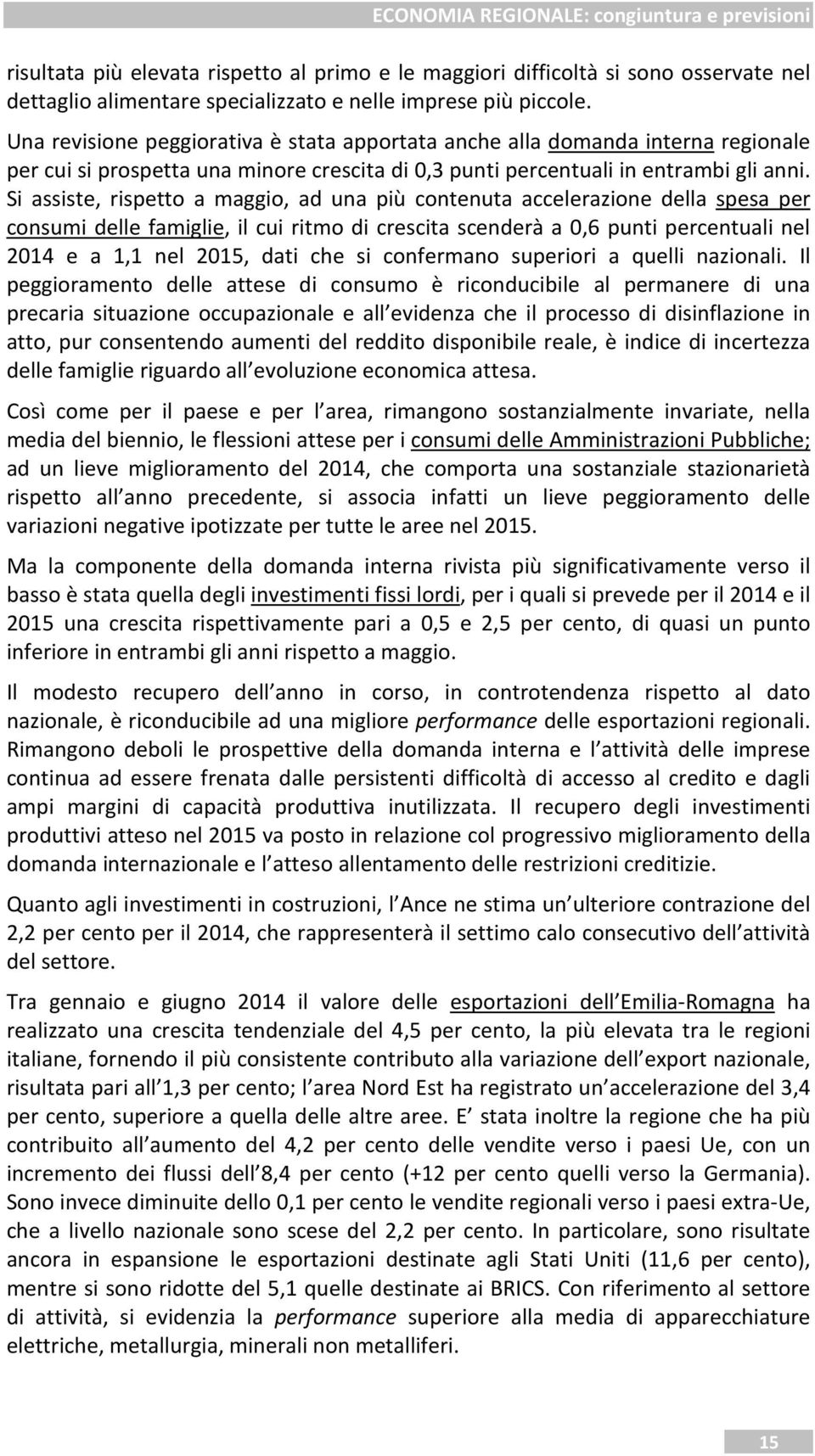 ECONOMIA REGIONALE: congiuntura e previsioni

risultata più elevata rispetto al primo e le maggiori difficoltà si sono osservate nel dettaglio alimentare specializzato e nelle imprese più piccole.

Una revisione peggiorativa è stata apportata anche alla domanda interna regionale per cui si prospetta una minore crescita di 0,3 punti percentuali in entrambi gli anni. Si assiste, rispetto a maggio, ad una più contenuta accelerazione della spesa per consumi delle famiglie, il cui ritmo di crescita scenderà a 0,6 punti percentuali nel 2014 e a 1,1 nel 2015, dati che si confermano superiori a quelli nazionali. Il peggioramento delle attese di consumo è riconducibile al permanere di una precaria situazione occupazionale e all evidenza che il processo di disinflazione in atto, pur consentendo aumenti del reddito disponibile reale, è indice di incertezza delle famiglie riguardo all evoluzione economica attesa.

Così come per il paese e per l area, rimangono sostanzialmente invariate, nella media del biennio, le flessioni attese per i consumi delle Amministrazioni Pubbliche; ad un lieve miglioramento del 2014, che comporta una sostanziale stazionarietà rispetto all anno precedente, si associa infatti un lieve peggioramento delle variazioni negative ipotizzate per tutte le aree nel 2015.

Ma la componente della domanda interna rivista più significativamente verso il basso è stata quella degli investimenti fissi lordi, per i quali si prevede per il 2014 e il 2015 una crescita rispettivamente pari a 0,5 e 2,5 per cento, di quasi un punto inferiore in entrambi gli anni rispetto a maggio.

Il modesto recupero dell anno in corso, in controtendenza rispetto al dato nazionale, è riconducibile ad una migliore performance delle esportazioni regionali. Rimangono deboli le prospettive della domanda interna e l attività delle imprese continua ad essere frenata dalle persistenti difficoltà di accesso al credito e dagli ampi margini di capacità produttiva inutilizzata. Il recupero degli investimenti produttivi atteso nel 2015 va posto in relazione col progressivo miglioramento della domanda internazionale e l atteso allentamento delle restrizioni creditizie.

Quanto agli investimenti in costruzioni, l Ance ne stima un ulteriore contrazione del 2,2 per cento per il 2014, che rappresenterà il settimo calo consecutivo dell attività del settore.

Tra gennaio e giugno 2014 il valore delle esportazioni dell Emilia-Romagna ha realizzato una crescita tendenziale del 4,5 per cento, la più elevata tra le regioni italiane, fornendo il più consistente contributo alla variazione dell export nazionale, risultata pari all 1,3 per cento; l area Nord Est ha registrato un accelerazione del 3,4 per cento, superiore a quella delle altre aree. E stata inoltre la regione che ha più contribuito all aumento del 4,2 per cento delle vendite verso i paesi Ue, con un incremento dei flussi dell 8,4 per cento (+12 per cento quelli verso la Germania). Sono invece diminuite dello 0,1 per cento le vendite regionali verso i paesi extra-Ue, che a livello nazionale sono scese del 2,2 per cento. In particolare, sono risultate ancora in espansione le esportazioni destinate agli Stati Uniti (11,6 per cento), mentre si sono ridotte del 5,1 quelle destinate ai BRICS. Con riferimento al settore di attività, si evidenzia la performance superiore alla media di apparecchiature elettriche, metallurgia, minerali non metalliferi.

15